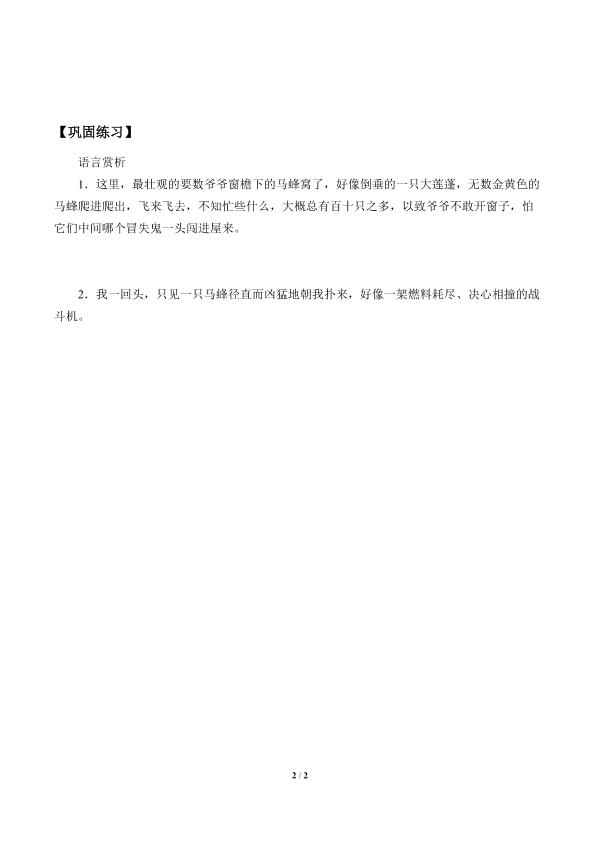 【巩固练习】

语言赏析

1．这里，最壮观的要数爷爷窗檐下的马蜂窝了，好像倒垂的一只大莲蓬，无数金黄色的马蜂爬进爬出，飞来飞去，不知忙些什么，大概总有百十只之多，以致爷爷不敢开窗子，怕它们中间哪个冒失鬼一头闯进屋来。

2．我一回头，只见一只马蜂径直而凶猛地朝我扑来，好像一架燃料耗尽、决心相撞的战斗机。

2 / 2